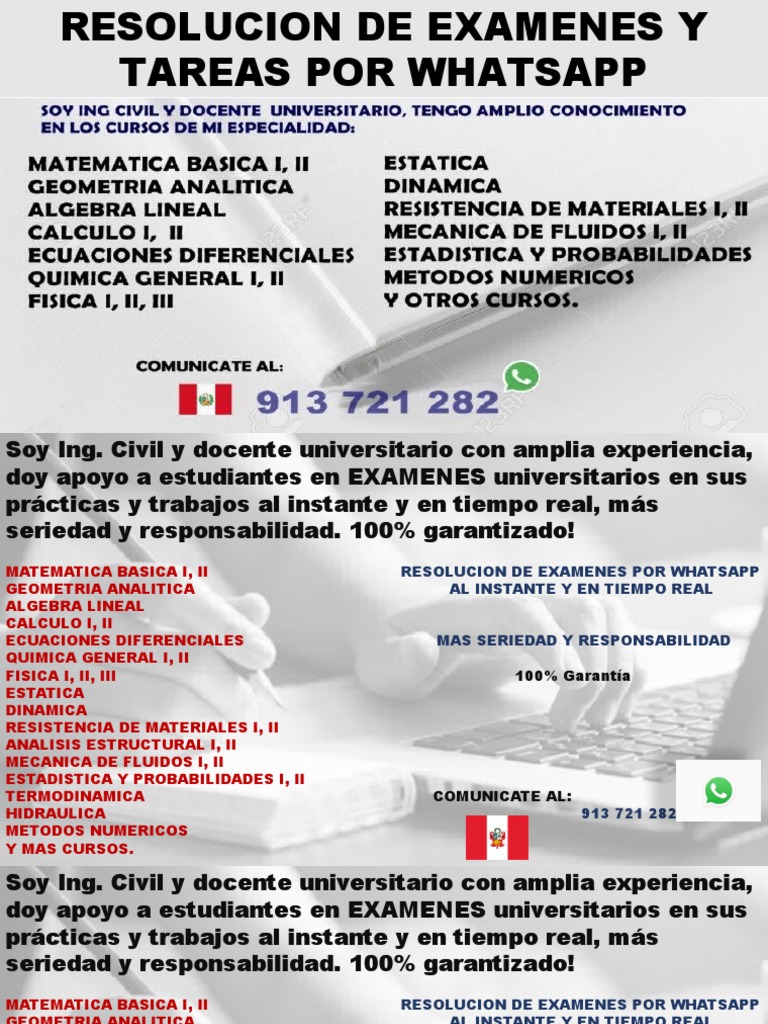 RESOLUCION DE EXAMENES Y TAREAS POR WHATSAPP

SOY ING CIVIL Y DOCENTE UNIVERSITARIO, TENGO AMPLIO CONOCIMIENTO EN LOS CURSOS DE MI ESPECIALIDAD:

MATEMATICA BASICA I, II
GEOMETRIA ANALITICA
ALGEBRA LINEAL
CALCULO I, II
ECUACIONES DIFERENCIALES
QUIMICA GENERAL I, II
FISICA I, II, III

ESTATICA
DINAMICA
RESISTENCIA DE MATERIALES I, II
MECANICA DE FLUIDOS I, II
ESTADISTICA Y PROBABILIDADES
METODOS NUMERICOS
Y OTROS CURSOS.

COMUNICATE AL:
913 721 282

Soy Ing. Civil y docente universitario con amplia experiencia, doy apoyo a estudiantes en EXAMENES universitarios en sus prácticas y trabajos al instante y en tiempo real, más seriedad y responsabilidad. 100% garantizado!

MATEMATICA BASICA I, II
GEOMETRIA ANALITICA
ALGEBRA LINEAL
CALCULO I, II
ECUACIONES DIFERENCIALES
QUIMICA GENERAL I, II
FISICA I, II, III
ESTATICA
DINAMICA
RESISTENCIA DE MATERIALES I, II
ANALISIS ESTRUCTURAL I, II
MECANICA DE FLUIDOS I, II
ESTADISTICA Y PROBABILIDADES I, II
TERMODINAMICA
HIDRAULICA
METODOS NUMERICOS
Y MAS CURSOS.

RESOLUCION DE EXAMENES POR WHATSAPP
AL INSTANTE Y EN TIEMPO REAL

MAS SERIEDAD Y RESPONSABILIDAD

100% Garantía

COMUNICATE AL:
913 721 282

Soy Ing. Civil y docente universitario con amplia experiencia, doy apoyo a estudiantes en EXAMENES universitarios en sus prácticas y trabajos al instante y en tiempo real, más seriedad y responsabilidad. 100% garantizado!

MATEMATICA BASICA I, II
GEOMETRIA ANALITICA

RESOLUCION DE EXAMENES POR WHATSAPP
AL INSTANTE Y EN TIEMPO REAL